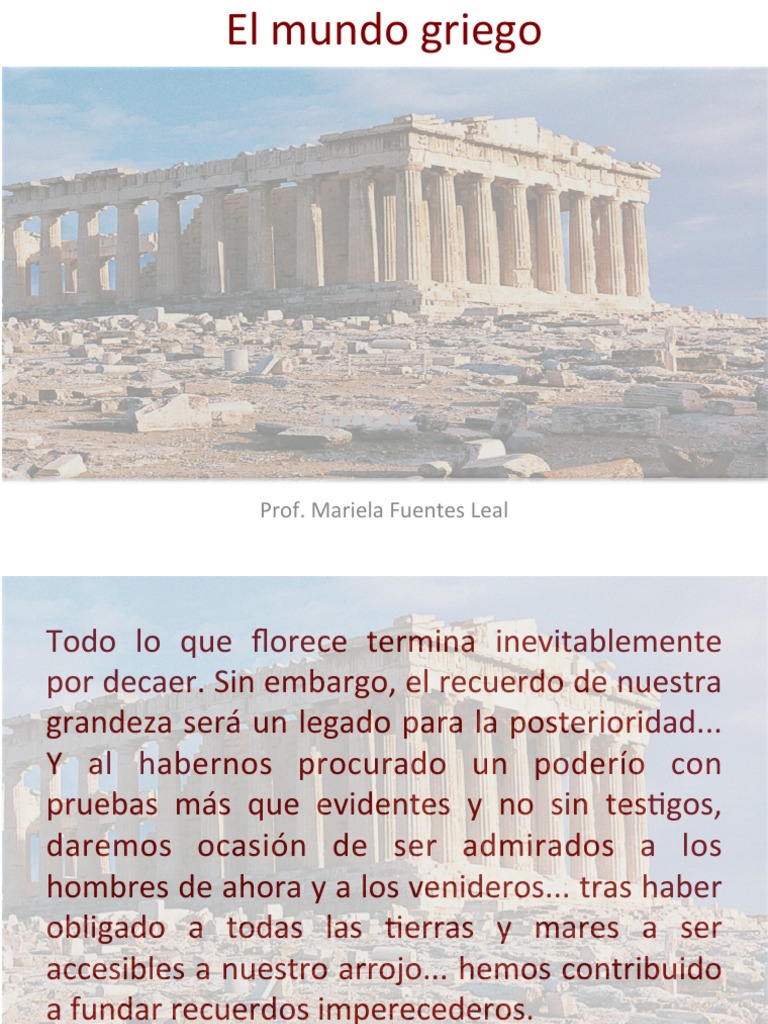 El mundo griego

Prof. Mariela Fuentes Leal

Todo lo que florece termina inevitablemente por decaer. Sin embargo, el recuerdo de nuestra grandeza será un legado para la posterioridad... Y al habernos procurado un poderío con pruebas más que evidentes y no sin testigos, daremos ocasión de ser admirados a los hombres de ahora y a los venideros... tras haber obligado a todas las tierras y mares a ser accesibles a nuestro arrojo... hemos contribuido a fundar recuerdos imperecederos.